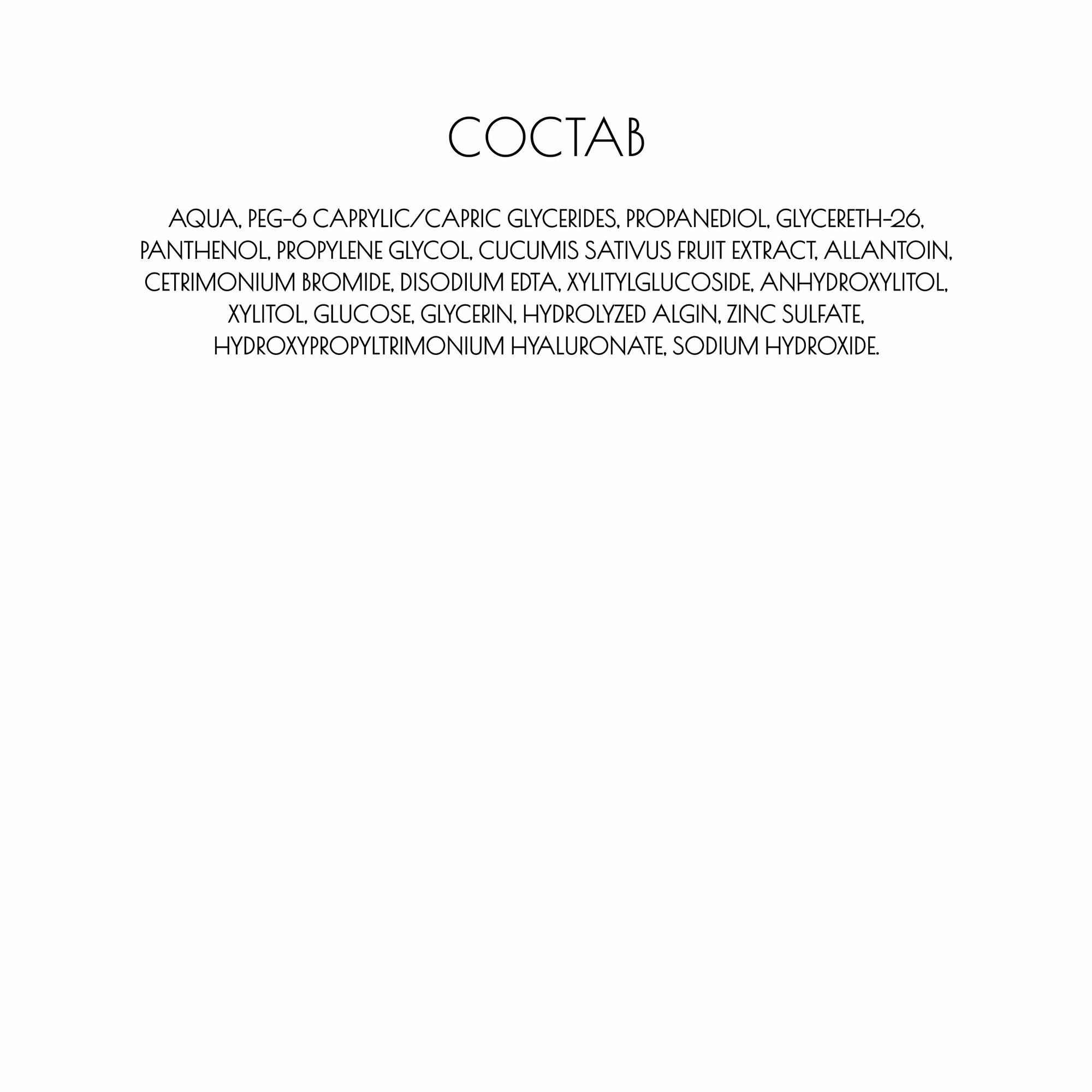 СОСТАВ

AQUA, PEG-6 CAPRYLIC/CAPRIC GLYCERIDES, PROPANEDIOL, GLYCERETH-26, PANTHENOL, PROPYLENE GLYCOL, CUCUMIS SATIVUS FRUIT EXTRACT, ALLANTOIN, CETRIMONIUM BROMIDE, DISODIUM EDTA, XYLITYLGLUCOSIDE, ANHYDROXYLITOL, XYLITOL, GLUCOSE, GLYCERIN, HYDROLYZED ALGIN, ZINC SULFATE, HYDROXYPROPYLTRIMONIUM HYALURONATE, SODIUM HYDROXIDE.